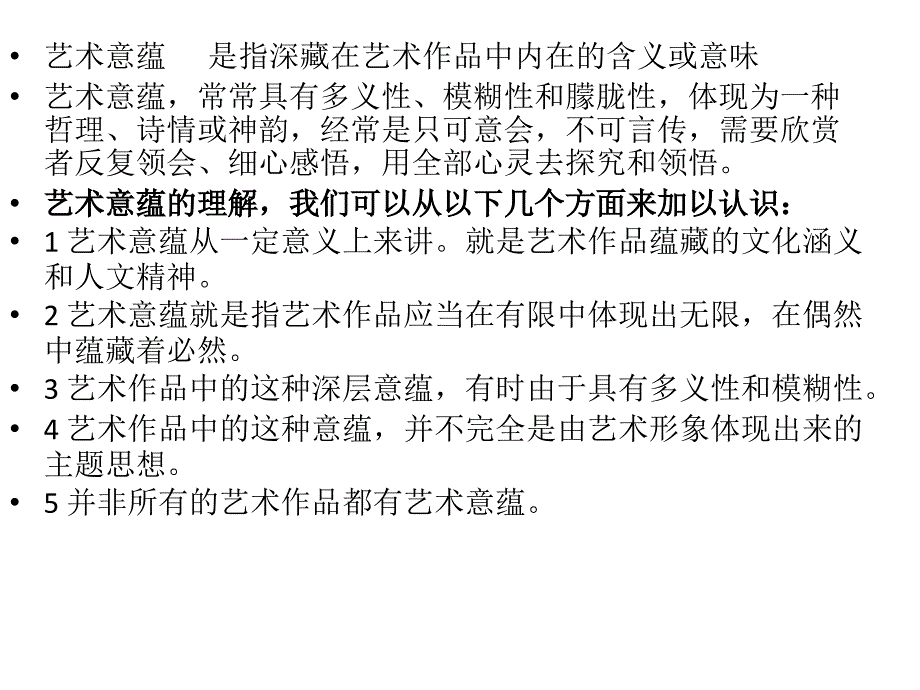 • 艺术意蕴　　是指深藏在艺术作品中内在的含义或意味

• 艺术意蕴，常常具有多义性、模糊性和朦胧性，体现为一种哲理、诗情或神韵，经常是只可意会，不可言传，需要欣赏者反复领会、细心感悟，用全部心灵去探究和领悟。

• 艺术意蕴的理解，我们可以从以下几个方面来加以认识：

• 1 艺术意蕴从一定意义上来讲。就是艺术作品蕴藏的文化涵义和人文精神。

• 2 艺术意蕴就是指艺术作品应当在有限中体现出无限，在偶然中蕴藏着必然。

• 3 艺术作品中的这种深层意蕴，有时由于具有多义性和模糊性。

• 4 艺术作品中的这种意蕴，并不完全是由艺术形象体现出来的主题思想。

• 5 并非所有的艺术作品都有艺术意蕴。